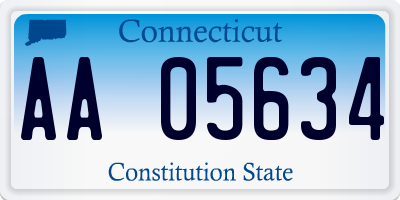 Connecticut

AA 05634

Constitution State